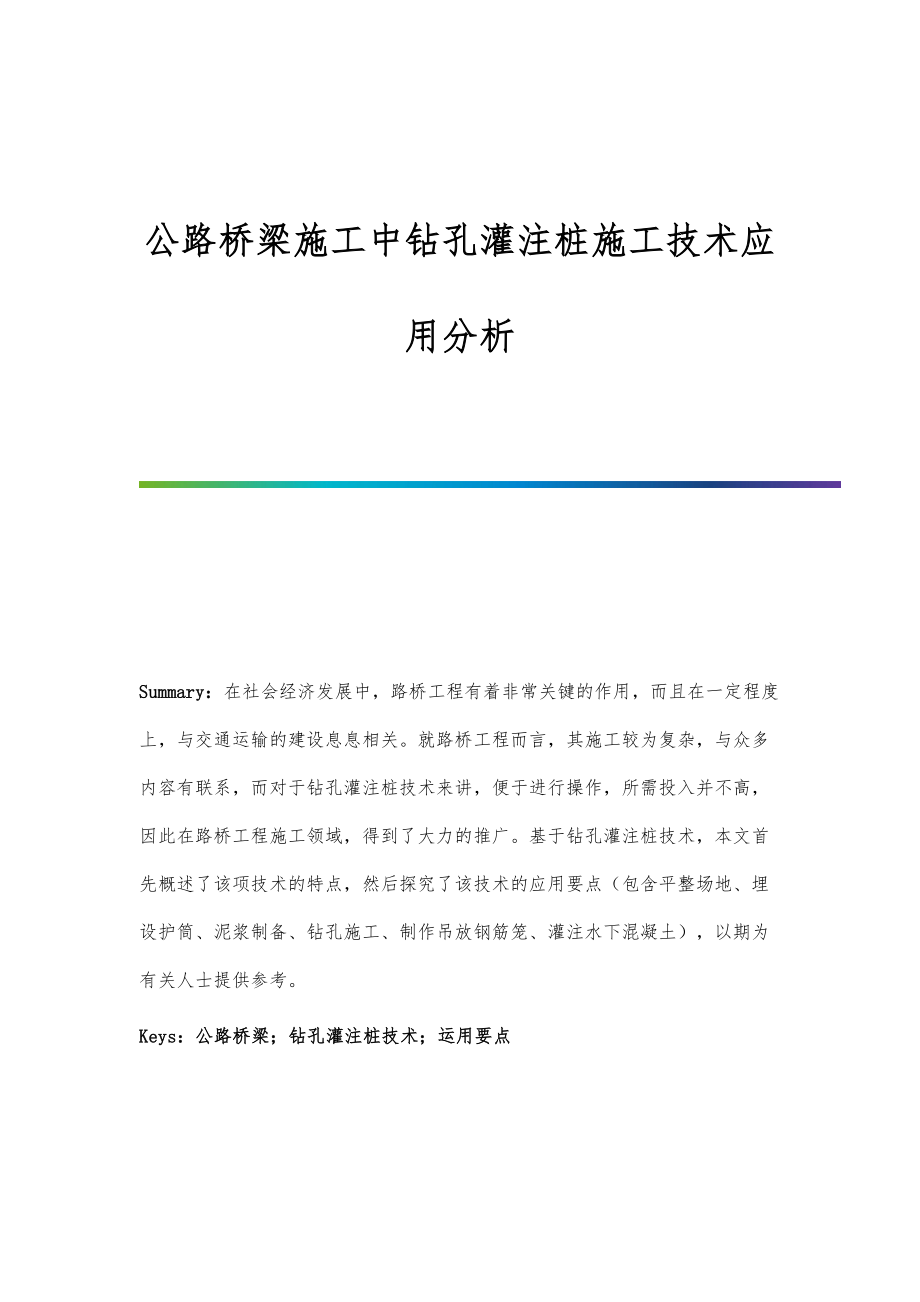 公路桥梁施工中钻孔灌注桩施工技术应用分析

Summary：在社会经济发展中，路桥工程有着非常关键的作用，而且在一定程度上，与交通运输的建设息息相关。就路桥工程而言，其施工较为复杂，与众多内容有联系，而对于钻孔灌注桩技术来讲，便于进行操作，所需投入并不高，因此在路桥工程施工领域，得到了大力的推广。基于钻孔灌注桩技术，本文首先概述了该项技术的特点，然后探究了该技术的应用要点（包含平整场地、埋设护筒、泥浆制备、钻孔施工、制作吊放钢筋笼、灌注水下混凝土），以期为有关人士提供参考。

Keys：公路桥梁；钻孔灌注桩技术；运用要点